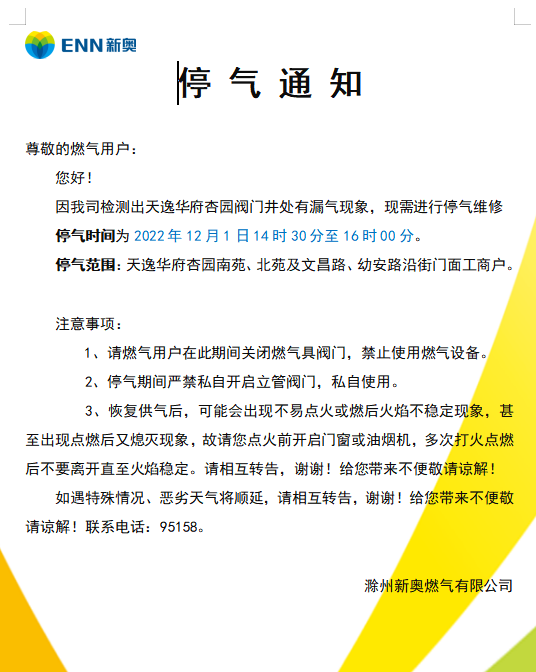 ENN 新奥

停 气 通 知

尊敬的燃气用户：

您好！

因我司检测出天逸华府杏园阀门井处有漏气现象，现需进行停气维修

停气时间为 2022 年 12 月 1 日 14 时 30 分至 16 时 00 分。

停气范围：天逸华府杏园南苑、北苑及文昌路、幼安路沿街门面工商户。

注意事项：

1、请燃气用户在此期间关闭燃气具阀门，禁止使用燃气设备。

2、停气期间严禁私自开启立管阀门，私自使用。

3、恢复供气后，可能会出现不易点火或燃后火焰不稳定现象，甚至出现点燃后又熄灭现象，故请您点火前开启门窗或油烟机，多次打火点燃后不要离开直至火焰稳定。请相互转告，谢谢！给您带来不便敬请谅解！

如遇特殊情况、恶劣天气将顺延，请相互转告，谢谢！给您带来不便敬请谅解！联系电话：95158。

滁州新奥燃气有限公司